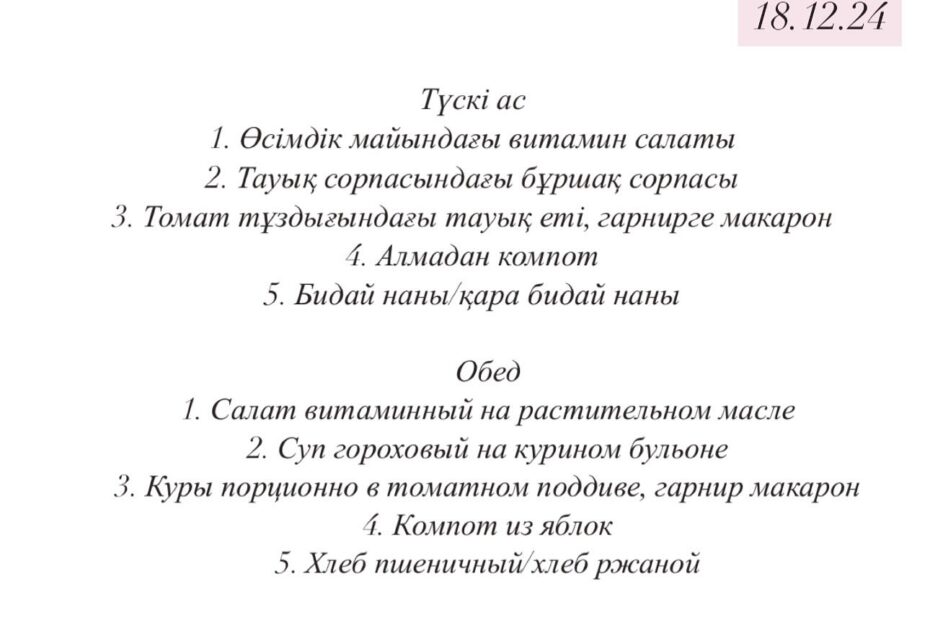 18.12.24

Түскі ас
1. Өсімдік майындағы витамин салаты
2. Тауық сорпасындағы бұршақ сорпасы
3. Томат тұздығындағы тауық еті, гарнирге макарон
4. Алмадан компот
5. Бидай наны/қара бидай наны

Обед
1. Салат витаминный на растительном масле
2. Суп гороховый на курином бульоне
3. Куры порционно в томатном поддиве, гарнир макарон
4. Компот из яблок
5. Хлеб пшеничный/хлеб ржаной